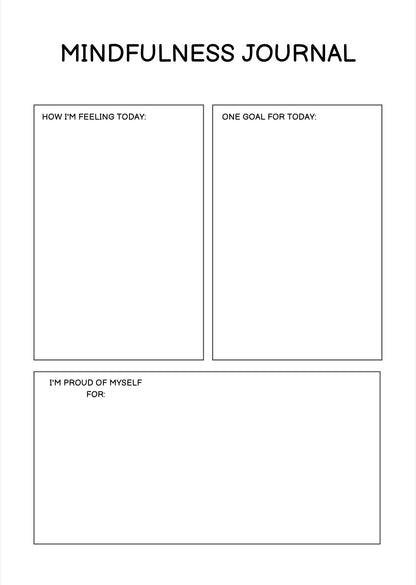 MINDFULNESS JOURNAL

HOW I'M FEELING TODAY:

ONE GOAL FOR TODAY:

I'M PROUD OF MYSELF FOR: